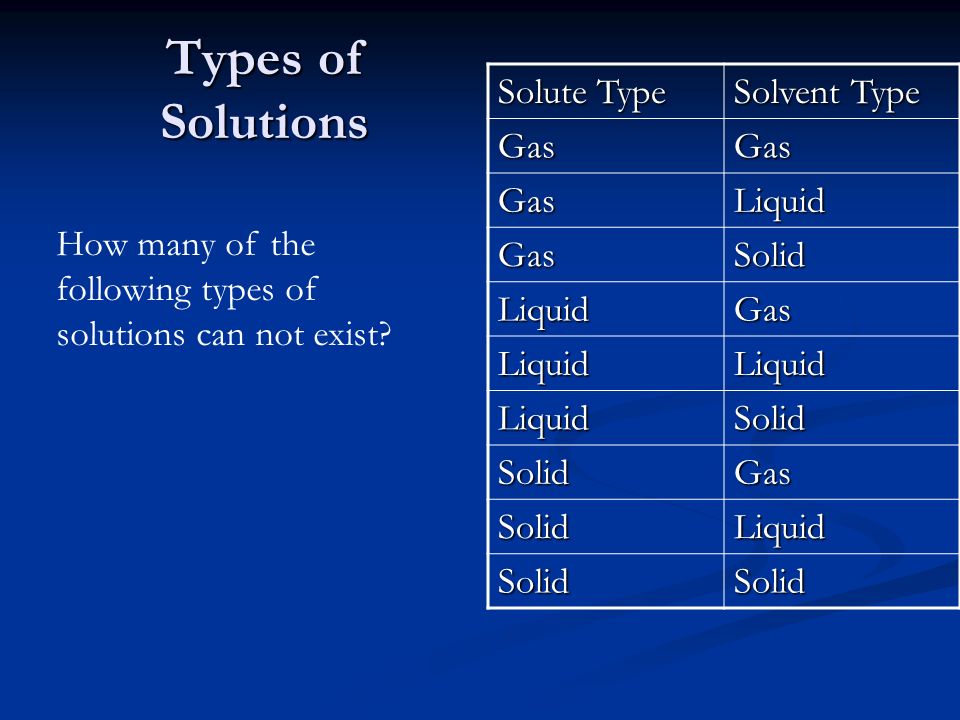 Types of Solutions

How many of the following types of solutions can not exist?

| Solute Type | Solvent Type |
|---|---|
| Gas | Gas |
| Gas | Liquid |
| Gas | Solid |
| Liquid | Gas |
| Liquid | Liquid |
| Liquid | Solid |
| Solid | Gas |
| Solid | Liquid |
| Solid | Solid |